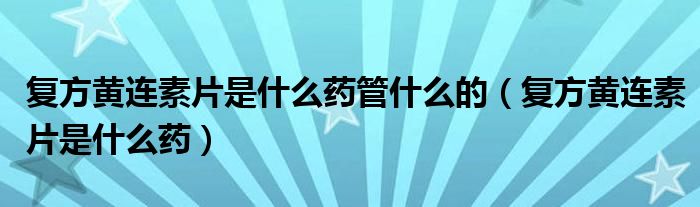 复方黄连素片是什么药管什么的（复方黄连素片是什么药）